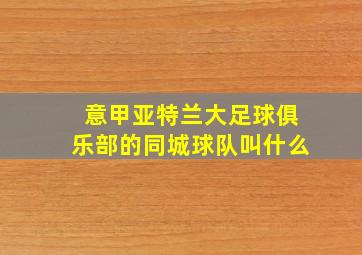 意甲亚特兰大足球俱乐部的同城球队叫什么